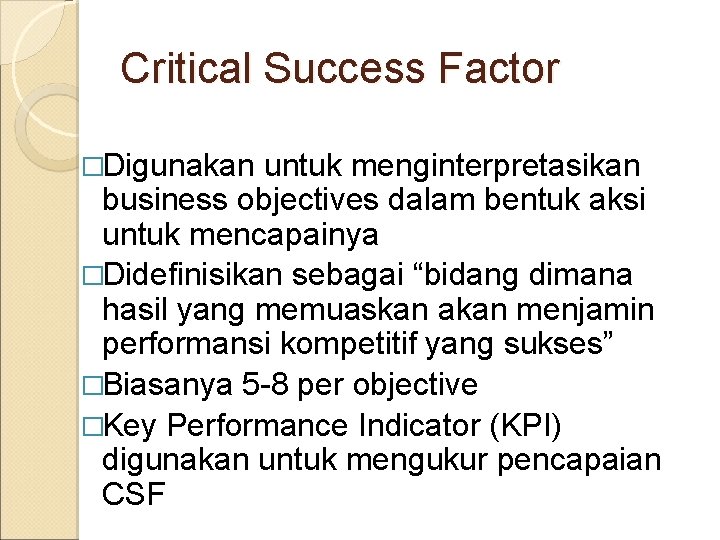 Critical Success Factor

□Digunakan untuk menginterpretasikan business objectives dalam bentuk aksi untuk mencapainya

□Didefinisikan sebagai “bidang dimana hasil yang memuaskan akan menjamin performansi kompetitif yang sukses”

□Biasanya 5-8 per objective

□Key Performance Indicator (KPI) digunakan untuk mengukur pencapaian CSF